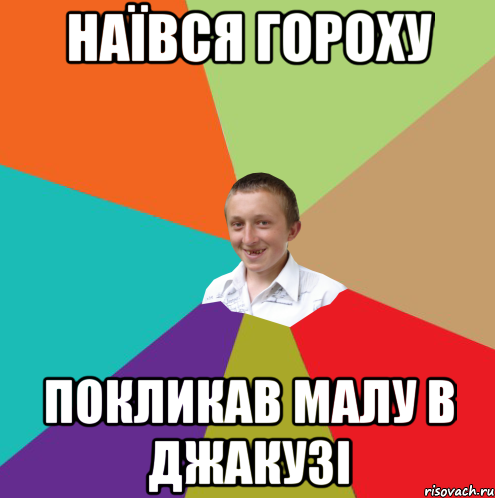 НАЇВСЯ ГОРОХУ

ПОКЛИКАВ МАЛУ В ДЖАКУЗІ

risovach.ru